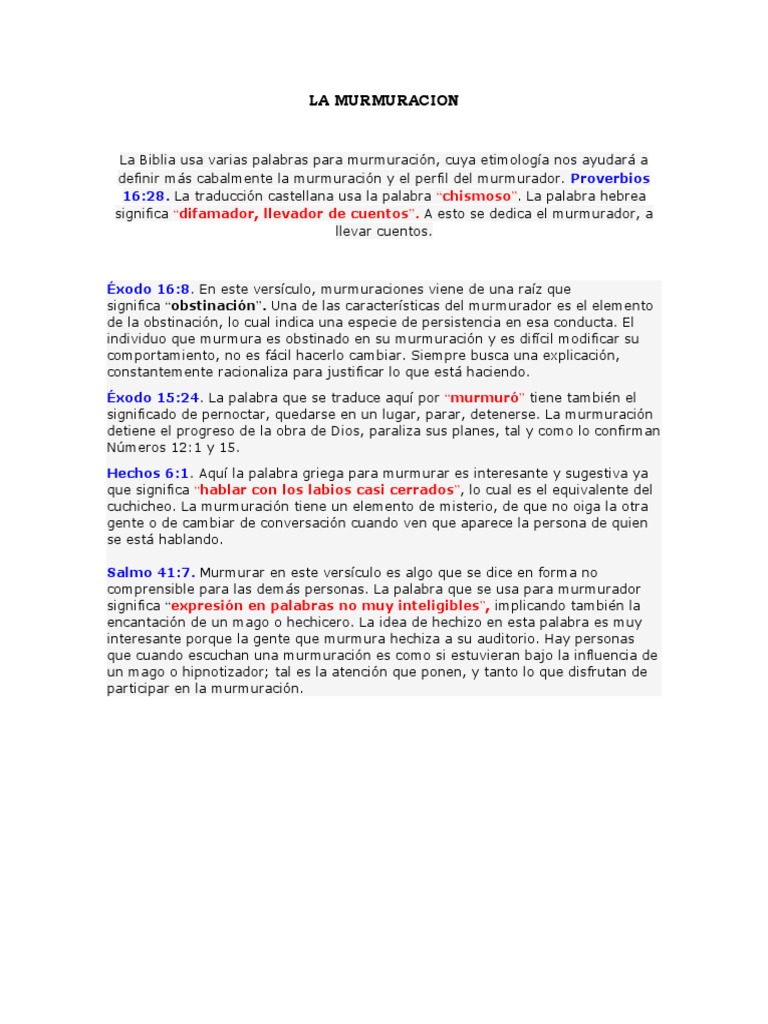 LA MURMURACION

La Biblia usa varias palabras para murmuración, cuya etimología nos ayudará a definir más cabalmente la murmuración y el perfil del murmurador. Proverbios 16:28. La traducción castellana usa la palabra "chismoso". La palabra hebrea significa "difamador, llevador de cuentos". A esto se dedica el murmurador, a llevar cuentos.

Éxodo 16:8. En este versículo, murmuraciones viene de una raíz que significa "obstinación". Una de las características del murmurador es el elemento de la obstinación, lo cual indica una especie de persistencia en esa conducta. El individuo que murmura es obstinado en su murmuración y es difícil modificar su comportamiento, no es fácil hacerlo cambiar. Siempre busca una explicación, constantemente racionaliza para justificar lo que está haciendo.

Éxodo 15:24. La palabra que se traduce aquí por "murmuró" tiene también el significado de pernoctar, quedarse en un lugar, parar, detenerse. La murmuración detiene el progreso de la obra de Dios, paraliza sus planes, tal y como lo confirman Números 12:1 y 15.

Hechos 6:1. Aquí la palabra griega para murmurar es interesante y sugestiva ya que significa "hablar con los labios casi cerrados", lo cual es el equivalente del cuchicheo. La murmuración tiene un elemento de misterio, de que no oiga la otra gente o de cambiar de conversación cuando ven que aparece la persona de quien se está hablando.

Salmo 41:7. Murmurar en este versículo es algo que se dice en forma no comprensible para las demás personas. La palabra que se usa para murmurador significa "expresión en palabras no muy inteligibles", implicando también la encantación de un mago o hechicero. La idea de hechizo en esta palabra es muy interesante porque la gente que murmura hechiza a su auditorio. Hay personas que cuando escuchan una murmuración es como si estuvieran bajo la influencia de un mago o hipnotizador; tal es la atención que ponen, y tanto lo que disfrutan de participar en la murmuración.